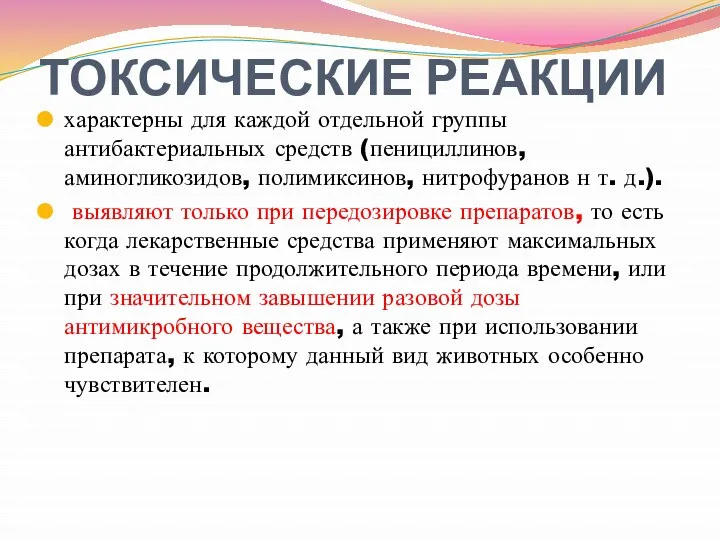 ТОКСИЧЕСКИЕ РЕАКЦИИ

характерны для каждой отдельной группы антибактериальных средств (пенициллинов, аминогликозидов, полимиксинов, нитрофуранов н т. д.).

выявляют только при передозировке препаратов, то есть когда лекарственные средства применяют максимальных дозах в течение продолжительного периода времени, или при значительном завышении разовой дозы антимикробного вещества, а также при использовании препарата, к которому данный вид животных особенно чувствителен.